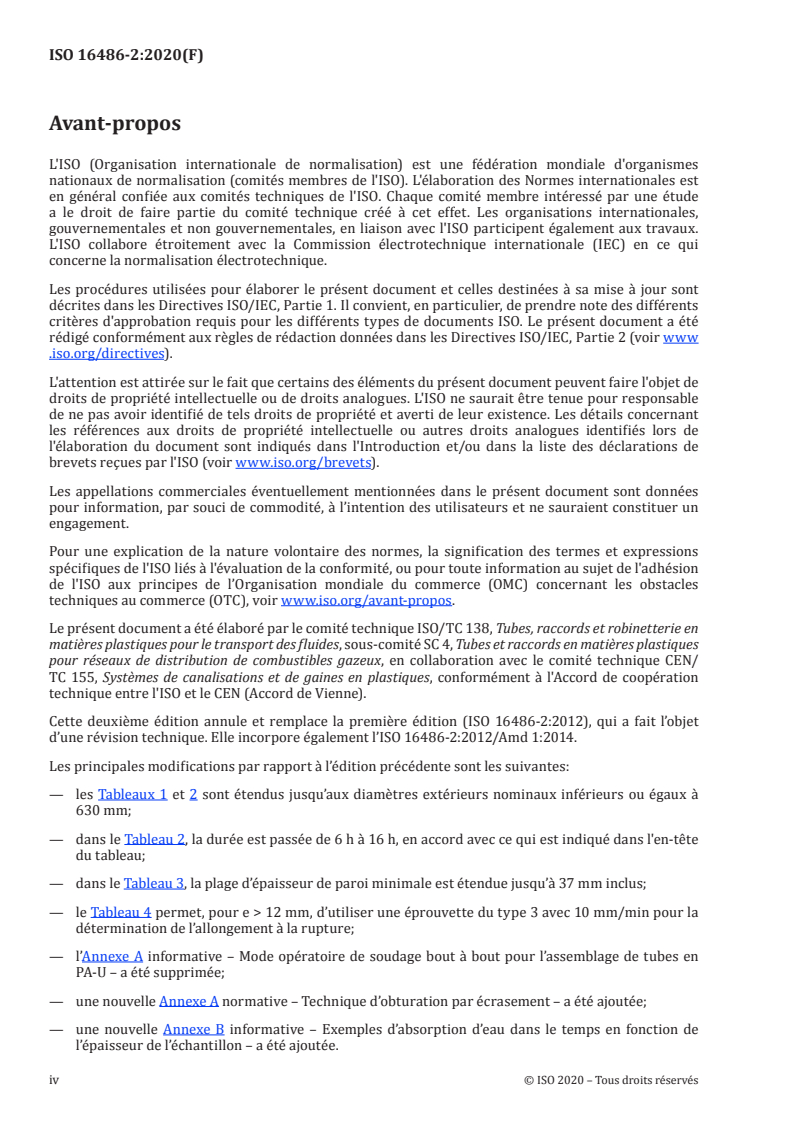 ISO 16486-2:2020(F)

Avant-propos

L'ISO (Organisation internationale de normalisation) est une fédération mondiale d'organismes nationaux de normalisation (comités membres de l'ISO). L'élaboration des Normes internationales est en général confiée aux comités techniques de l'ISO. Chaque comité membre intéressé par une étude a le droit de faire partie du comité technique créé à cet effet. Les organisations internationales, gouvernementales et non gouvernementales, en liaison avec l'ISO participent également aux travaux. L'ISO collabore étroitement avec la Commission électrotechnique internationale (IEC) en ce qui concerne la normalisation électrotechnique.

Les procédures utilisées pour élaborer le présent document et celles destinées à sa mise à jour sont décrites dans les Directives ISO/IEC, Partie 1. Il convient, en particulier, de prendre note des différents critères d'approbation requis pour les différents types de documents ISO. Le présent document a été rédigé conformément aux règles de rédaction données dans les Directives ISO/IEC, Partie 2 (voir www.iso.org/directives).

L'attention est attirée sur le fait que certains des éléments du présent document peuvent faire l'objet de droits de propriété intellectuelle ou de droits analogues. L'ISO ne saurait être tenue pour responsable de ne pas avoir identifié de tels droits de propriété et averti de leur existence. Les détails concernant les références aux droits de propriété intellectuelle ou autres droits analogues identifiés lors de l'élaboration du document sont indiqués dans l'Introduction et/ou dans la liste des déclarations de brevets reçues par l'ISO (voir www.iso.org/brevets).

Les appellations commerciales éventuellement mentionnées dans le présent document sont données pour information, par souci de commodité, à l'intention des utilisateurs et ne sauraient constituer un engagement.

Pour une explication de la nature volontaire des normes, la signification des termes et expressions spécifiques de l'ISO liés à l'évaluation de la conformité, ou pour toute information au sujet de l'adhésion de l'ISO aux principes de l'Organisation mondiale du commerce (OMC) concernant les obstacles techniques au commerce (OTC), voir www.iso.org/avant-propos.

Le présent document a été élaboré par le comité technique ISO/TC 138, Tubes, raccords et robinetterie en matières plastiques pour le transport des fluides, sous-comité SC 4, Tubes et raccords en matières plastiques pour réseaux de distribution de combustibles gazeux, en collaboration avec le comité technique CEN/TC 155, Systèmes de canalisations et de gaines en plastiques, conformément à l'Accord de coopération technique entre l'ISO et le CEN (Accord de Vienne).

Cette deuxième édition annule et remplace la première édition (ISO 16486-2:2012), qui a fait l'objet d'une révision technique. Elle incorpore également l'ISO 16486-2:2012/Amd 1:2014.

Les principales modifications par rapport à l'édition précédente sont les suivantes:

— les Tableaux 1 et 2 sont étendus jusqu'aux diamètres extérieurs nominaux inférieurs ou égaux à 630 mm;

— dans le Tableau 2, la durée est passée de 6 h à 16 h, en accord avec ce qui est indiqué dans l'en-tête du tableau;

— dans le Tableau 3, la plage d'épaisseur de paroi minimale est étendue jusqu'à 37 mm inclus;

— le Tableau 4 permet, pour e > 12 mm, d'utiliser une éprouvette du type 3 avec 10 mm/min pour la détermination de l'allongement à la rupture;

— l'Annexe A informative – Mode opératoire de soudage bout à bout pour l'assemblage de tubes en PA-U – a été supprimée;

— une nouvelle Annexe A normative – Technique d'obturation par écrasement – a été ajoutée;

— une nouvelle Annexe B informative – Exemples d'absorption d'eau dans le temps en fonction de l'épaisseur de l'échantillon – a été ajoutée.

iv © ISO 2020 – Tous droits réservés